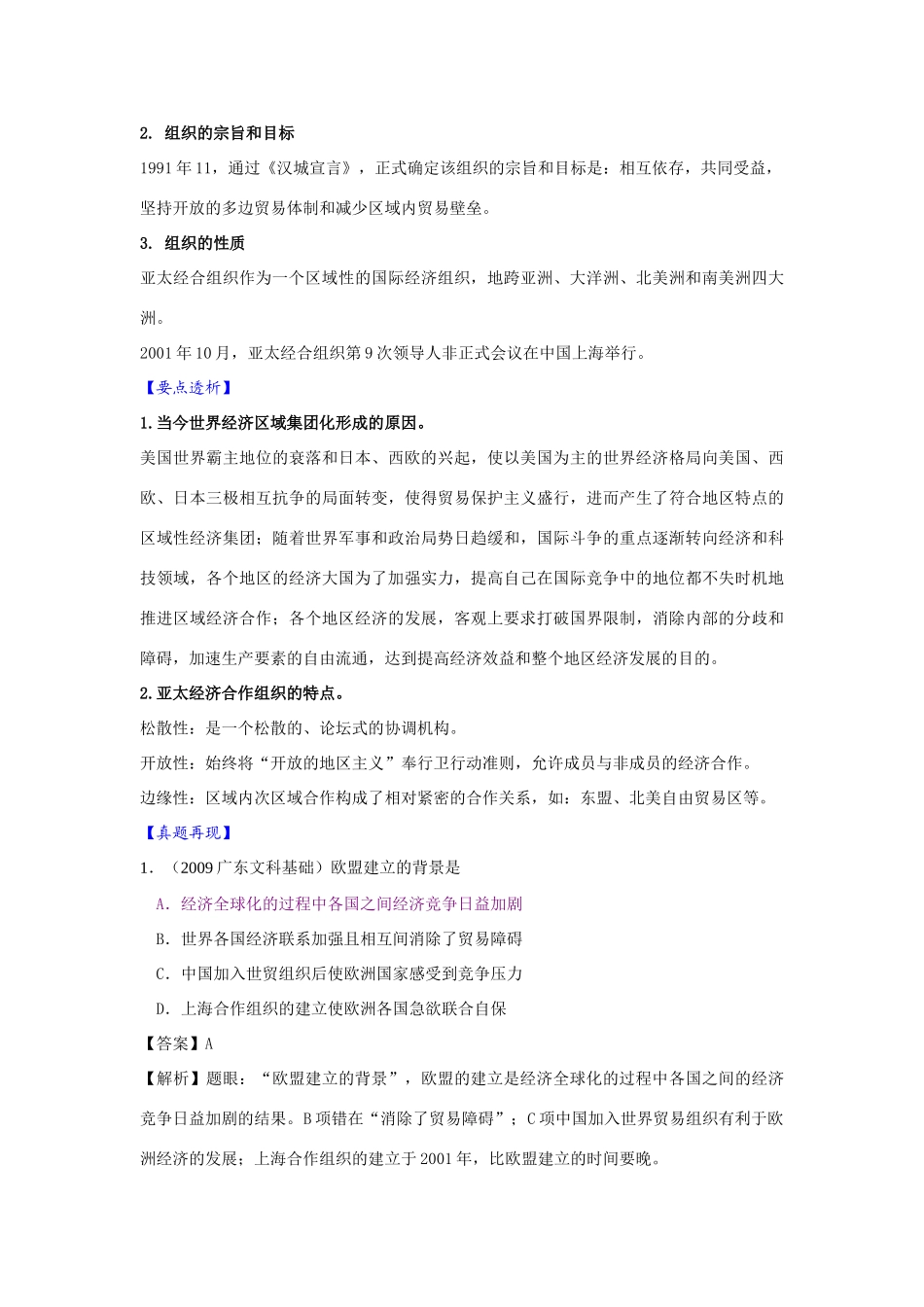 2. 组织的宗旨和目标

1991 年 11，通过《汉城宣言》，正式确定该组织的宗旨和目标是：相互依存，共同受益，坚持开放的多边贸易体制和减少区域内贸易壁垒。

3. 组织的性质

亚太经合组织作为一个区域性的国际经济组织，地跨亚洲、大洋洲、北美洲和南美洲四大洲。

2001 年 10 月，亚太经合组织第 9 次领导人非正式会议在中国上海举行。

【要点透析】

1.当今世界经济区域集团化形成的原因。

美国世界霸主地位的衰落和日本、西欧的兴起，使以美国为主的世界经济格局向美国、西欧、日本三极相互抗争的局面转变，使得贸易保护主义盛行，进而产生了符合地区特点的区域性经济集团；随着世界军事和政治局势日趋缓和，国际斗争的重点逐渐转向经济和科技领域，各个地区的经济大国为了加强实力，提高自己在国际竞争中的地位都不失时机地推进区域经济合作；各个地区经济的发展，客观上要求打破国界限制，消除内部的分歧和障碍，加速生产要素的自由流通，达到提高经济效益和整个地区经济发展的目的。

2.亚太经济合作组织的特点。

松散性：是一个松散的、论坛式的协调机构。

开放性：始终将“开放的地区主义”奉行卫行动准则，允许成员与非成员的经济合作。

边缘性：区域内次区域合作构成了相对紧密的合作关系，如：东盟、北美自由贸易区等。

【真题再现】

1．（2009 广东文科基础）欧盟建立的背景是

A．经济全球化的过程中各国之间经济竞争日益加剧

B．世界各国经济联系加强且相互间消除了贸易障碍

C．中国加入世贸组织后使欧洲国家感受到竞争压力

D．上海合作组织的建立使欧洲各国急欲联合自保

【答案】A

【解析】题眼：“欧盟建立的背景”，欧盟的建立是经济全球化的过程中各国之间的经济竞争日益加剧的结果。B 项错在“消除了贸易障碍”；C 项中国加入世界贸易组织有利于欧洲经济的发展；上海合作组织的建立于 2001 年，比欧盟建立的时间要晚。